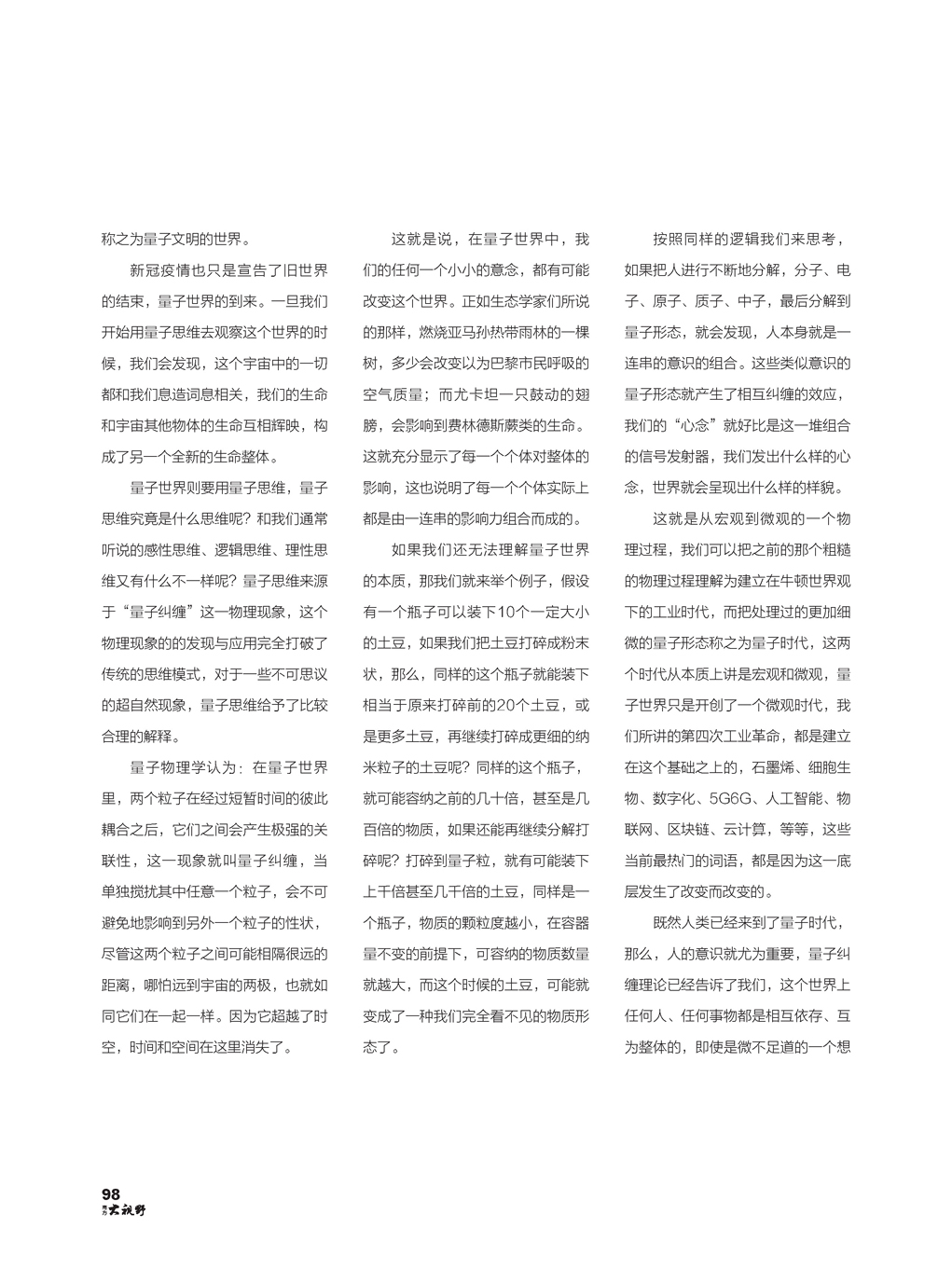 称之为量子文明的世界。

新冠疫情也只是宣告了旧世界的结束，量子世界的到来。一旦我们开始用量子思维去观察这个世界的时候，我们会发现，这个宇宙中的一切都和我们息造词息相关，我们的生命和宇宙其他物体的生命互相辉映，构成了另一个全新的生命整体。

量子世界则要用量子思维，量子思维究竟是什么思维呢？和我们通常听说的感性思维、逻辑思维、理性思维又有什么不一样呢？量子思维来源于“量子纠缠”这一物理现象，这个物理现象的的发现与应用完全打破了传统的思维模式，对于一些不可思议的超自然现象，量子思维给予了比较合理的解释。

量子物理学认为：在量子世界里，两个粒子在经过短暂时间的彼此耦合之后，它们之间会产生极强的关联性，这一现象就叫量子纠缠，当单独搅扰其中任意一个粒子，会不可避免地影响到另外一个粒子的性状，尽管这两个粒子之间可能相隔很远的距离，哪怕远到宇宙的两极，也就如同它们在一起一样。因为它超越了时空，时间和空间在这里消失了。

这就是说，在量子世界中，我们的任何一个小小的意念，都有可能改变这个世界。正如生态学家们所说的那样，燃烧亚马孙热带雨林的一棵树，多少会改变以为巴黎市民呼吸的空气质量；而尤卡坦一只鼓动的翅膀，会影响到费林德斯蕨类的生命。这就充分显示了每一个个体对整体的影响，这也说明了每一个个体实际上都是由一连串的影响力组合而成的。

如果我们还无法理解量子世界的本质，那我们就来举个例子，假设有一个瓶子可以装下10个一定大小的土豆，如果我们把土豆打碎成粉末状，那么，同样的这个瓶子就能装下相当于原来打碎前的20个土豆，或是更多土豆，再继续打碎成更细的纳米粒子的土豆呢？同样的这个瓶子，就可能容纳之前的几十倍，甚至是几百倍的物质，如果还能再继续分解打碎呢？打碎到量子粒，就有可能装下上千倍甚至几千倍的土豆，同样是一个瓶子，物质的颗粒度越小，在容器量不变的前提下，可容纳的物质数量就越大，而这个时候的土豆，可能就变成了一种我们完全看不见的物质形态了。

按照同样的逻辑我们来思考，如果把人进行不断地分解，分子、电子、原子、质子、中子，最后分解到量子形态，就会发现，人本身就是一连串的意识的组合。这些类似意识的量子形态就产生了相互纠缠的效应，我们的“心念”就好比是这一堆组合的信号发射器，我们发出什么样的心念，世界就会呈现出什么样的样貌。

这就是从宏观到微观的一个物理过程，我们可以把之前的那个粗糙的物理过程理解为建立在牛顿世界观下的工业时代，而把处理过的更加细微的量子形态称之为量子时代，这两个时代从本质上讲是宏观和微观，量子世界只是开创了一个微观时代，我们所讲的第四次工业革命，都是建立在这个基础之上的，石墨烯、细胞生物、数字化、5G6G、人工智能、物联网、区块链、云计算，等等，这些当前最热门的词语，都是因为这一底层发生了改变而改变的。

既然人类已经来到了量子时代，那么，人的意识就尤为重要，量子纠缠理论已经告诉了我们，这个世界上任何人、任何事物都是相互依存、互为整体的，即使是微不足道的一个想

98
大视野